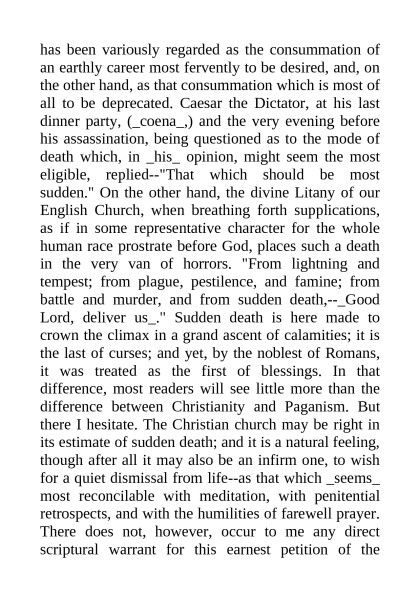 has been variously regarded as the consummation of an earthly career most fervently to be desired, and, on the other hand, as that consummation which is most of all to be deprecated. Caesar the Dictator, at his last dinner party, (_coena_,) and the very evening before his assassination, being questioned as to the mode of death which, in _his_ opinion, might seem the most eligible, replied--"That which should be most sudden." On the other hand, the divine Litany of our English Church, when breathing forth supplications, as if in some representative character for the whole human race prostrate before God, places such a death in the very van of horrors. "From lightning and tempest; from plague, pestilence, and famine; from battle and murder, and from sudden death,--_Good Lord, deliver us_." Sudden death is here made to crown the climax in a grand ascent of calamities; it is the last of curses; and yet, by the noblest of Romans, it was treated as the first of blessings. In that difference, most readers will see little more than the difference between Christianity and Paganism. But there I hesitate. The Christian church may be right in its estimate of sudden death; and it is a natural feeling, though after all it may also be an infirm one, to wish for a quiet dismissal from life--as that which _seems_ most reconcilable with meditation, with penitential retrospects, and with the humilities of farewell prayer. There does not, however, occur to me any direct scriptural warrant for this earnest petition of the